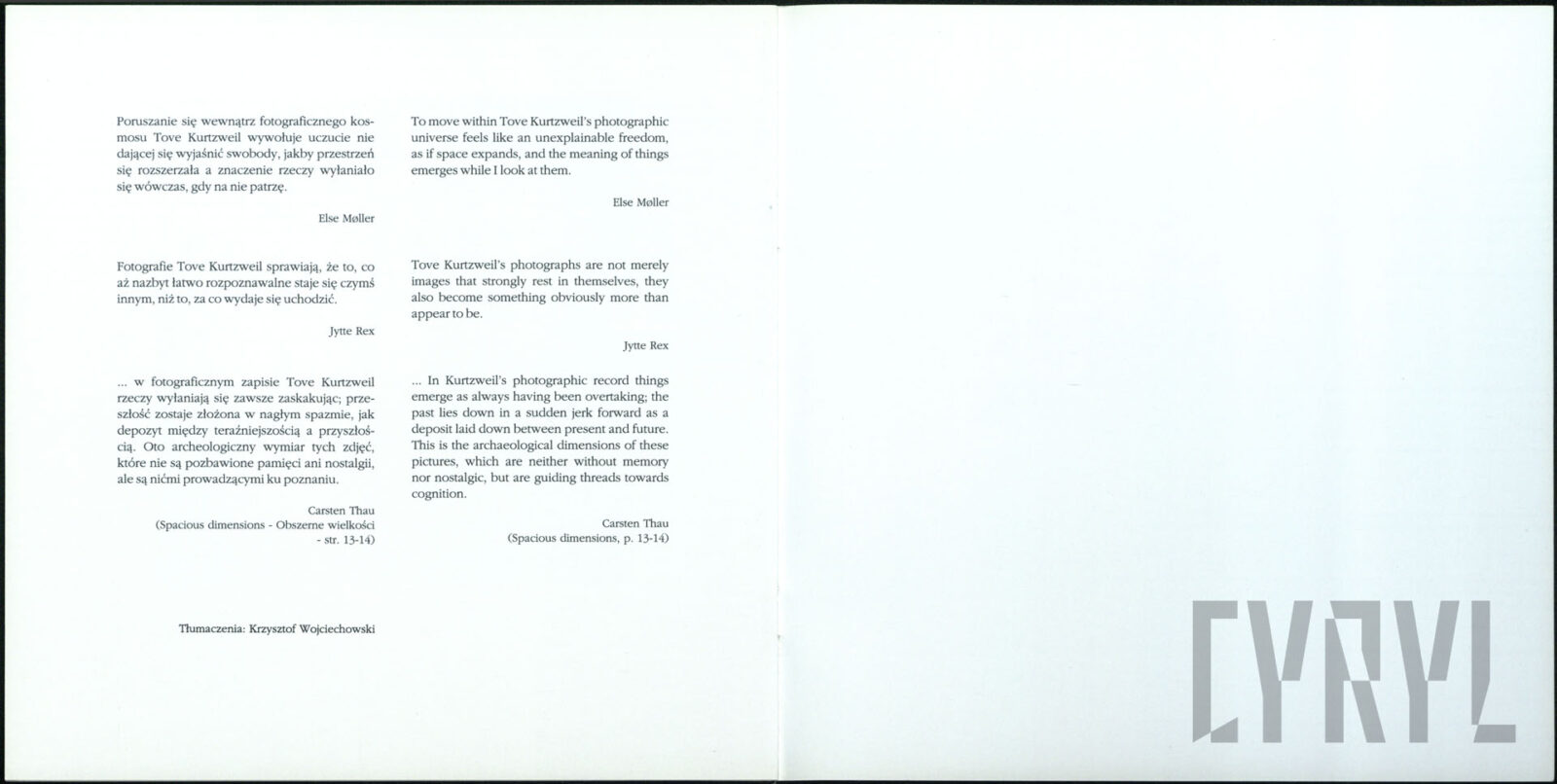 Poruszanie się wewnątrz fotograficznego kosmosu Tove Kurtzweil wywołuje uczucie nie dającej się wyjaśnić swobody, jakby przestrzeń się rozszerzała a znaczenie rzeczy wyłaniało się wówczas, gdy na nie patrzę.

Else Møller

Fotografie Tove Kurtzweil sprawiają, że to, co aż nazbyt łatwo rozpoznawalne staje się czymś innym, niż to, za co wydaje się uchodzić.

Jytte Rex

... w fotograficznym zapisie Tove Kurtzweil rzeczy wyłaniają się zawsze zaskakując; przeszłość zostaje złożona w nagłym spazmie, jak depozyt między teraźniejszością a przyszłością. Oto archeologiczny wymiar tych zdjęć, które nie są pozbawione pamięci ani nostalgii, ale są nićmi prowadzącymi ku poznaniu.

Carsten Thau
(Spacious dimensions - Obszerne wielkości - str. 13-14)

Tłumaczenia: Krzysztof Wojciechowski

To move within Tove Kurtzweil's photographic universe feels like an unexplainable freedom, as if space expands, and the meaning of things emerges while I look at them.

Else Møller

Tove Kurtzweil's photographs are not merely images that strongly rest in themselves, they also become something obviously more than appear to be.

Jytte Rex

... In Kurtzweil's photographic record things emerge as always having been overtaking; the past lies down in a sudden jerk forward as a deposit laid down between present and future. This is the archaeological dimensions of these pictures, which are neither without memory nor nostalgic, but are guiding threads towards cognition.

Carsten Thau
(Spacious dimensions, p. 13-14)

CYRYL